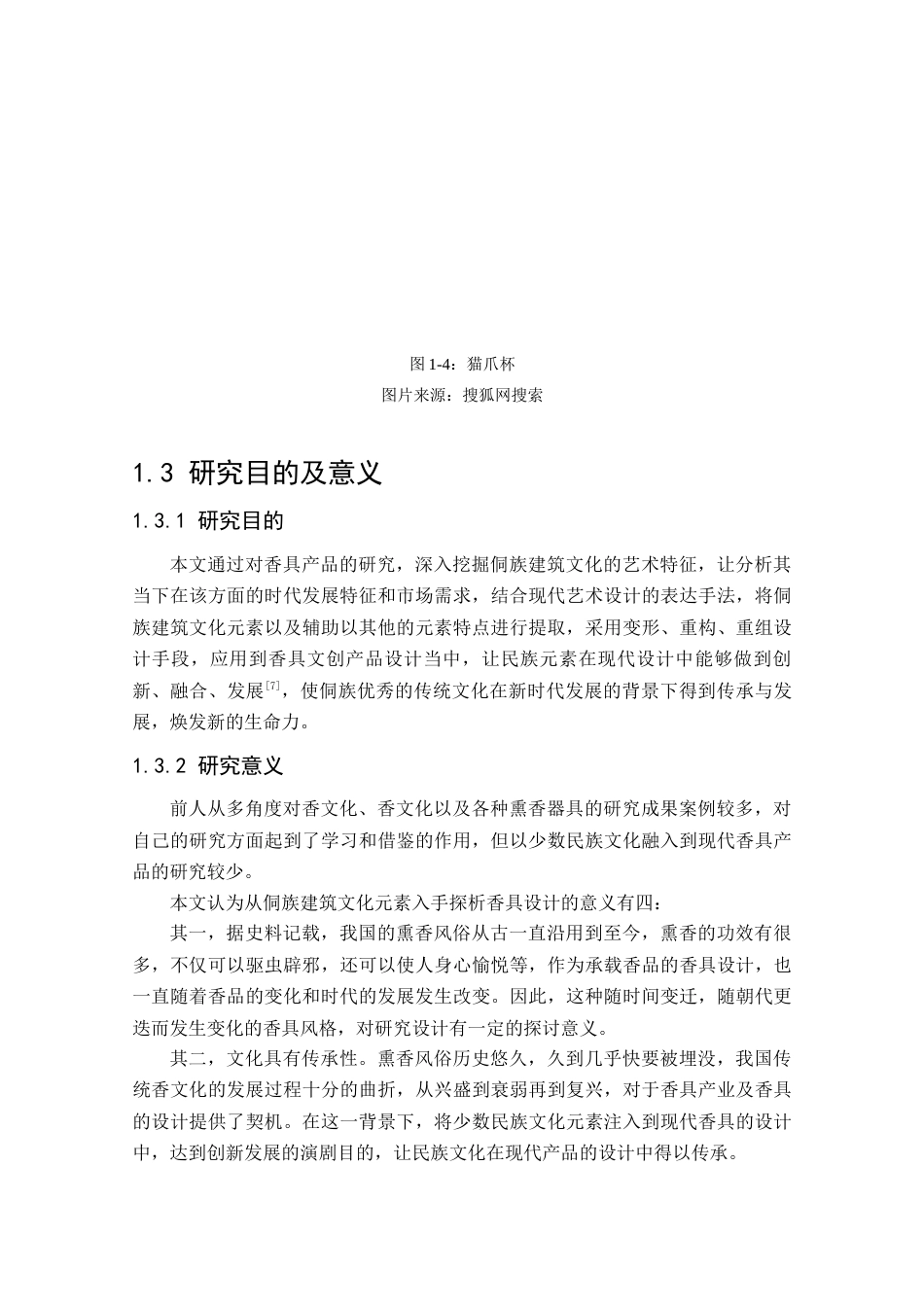 图 1-4：猫爪杯
图片来源：搜狐网搜索

1.3 研究目的及意义

1.3.1 研究目的

本文通过对香具产品的研究，深入挖掘侗族建筑文化的艺术特征，让分析其当下在该方面的时代发展特征和市场需求，结合现代艺术设计的表达手法，将侗族建筑文化元素以及辅助以其他的元素特点进行提取，采用变形、重构、重组设计手段，应用到香具文创产品设计当中，让民族元素在现代设计中能够做到创新、融合、发展$^{[7]}$，使侗族优秀的传统文化在新时代发展的背景下得到传承与发展，焕发新的生命力。

1.3.2 研究意义

前人从多角度对香文化、香文化以及各种熏香器具的研究成果案例较多，对自己的研究方面起到了学习和借鉴的作用，但以少数民族文化融入到现代香具产品的研究较少。

本文认为从侗族建筑文化元素入手探析香具设计的意义有四：

其一，据史料记载，我国的熏香风俗从古一直沿用到至今，熏香的功效有很多，不仅可以驱虫辟邪，还可以使人身心愉悦等，作为承载香品的香具设计，也一直随着香品的变化和时代的发展发生改变。因此，这种随时间变迁，随朝代更迭而发生变化的香具风格，对研究设计有一定的探讨意义。

其二，文化具有传承性。熏香风俗历史悠久，久到几乎快要被埋没，我国传统香文化的发展过程十分的曲折，从兴盛到衰弱再到复兴，对于香具产业及香具的设计提供了契机。在这一背景下，将少数民族文化元素注入到现代香具的设计中，达到创新发展的演剧目的，让民族文化在现代产品的设计中得以传承。